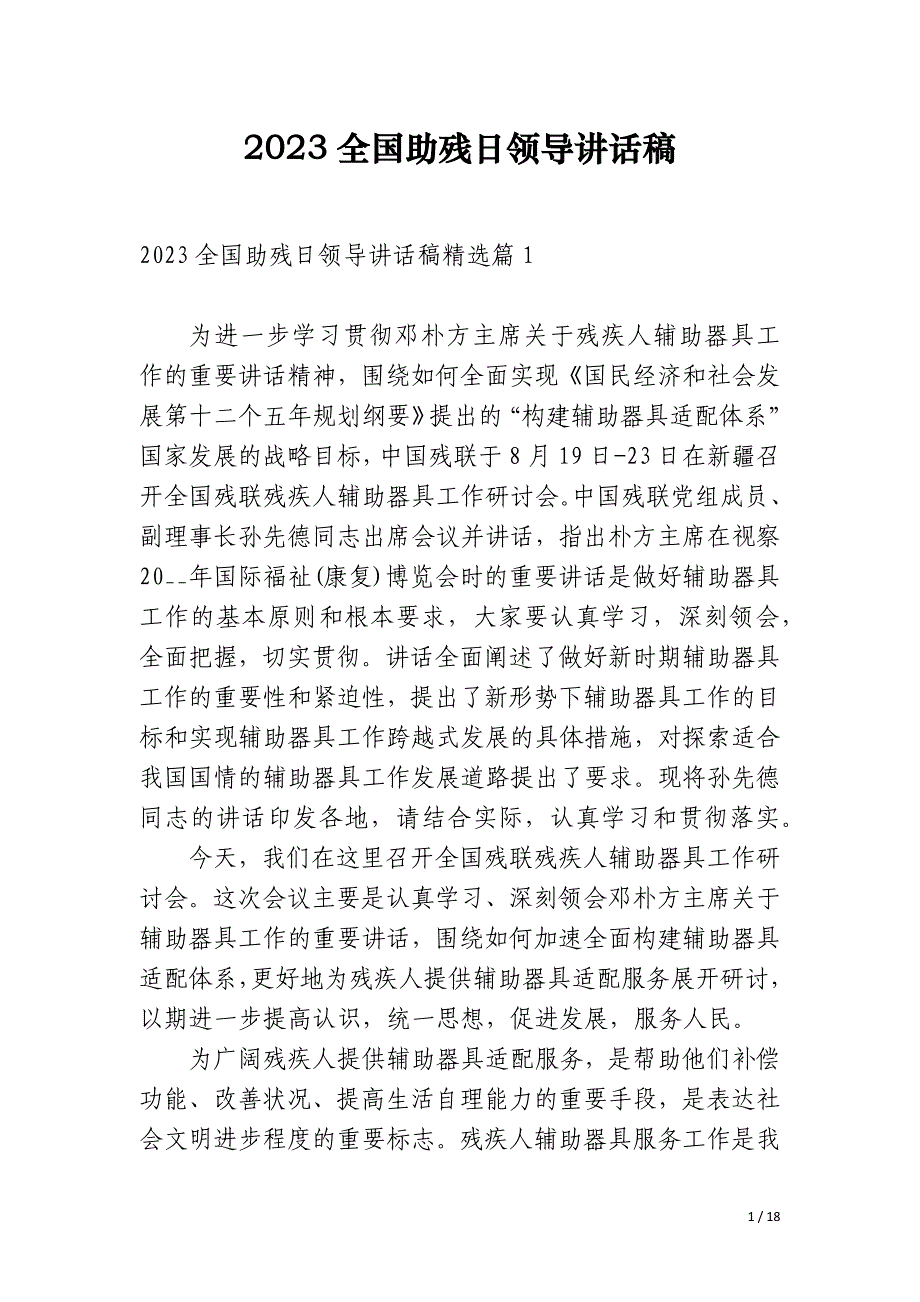 2023 全国助残日领导讲话稿

2023 全国助残日领导讲话稿精选篇 1

为进一步学习贯彻邓朴方主席关于残疾人辅助器具工作的重要讲话精神，围绕如何全面实现《国民经济和社会发展第十二个五年规划纲要》提出的“构建辅助器具适配体系”国家发展的战略目标，中国残联于 8 月 19 日-23 日在新疆召开全国残联残疾人辅助器具工作研讨会。中国残联党组成员、副理事长孙先德同志出席会议并讲话，指出朴方主席在视察 20__年国际福祉(康复)博览会时的重要讲话是做好辅助器具工作的基本原则和根本要求，大家要认真学习，深刻领会，全面把握，切实贯彻。讲话全面阐述了做好新时期辅助器具工作的重要性和紧迫性，提出了新形势下辅助器具工作的目标和实现辅助器具工作跨越式发展的具体措施，对探索适合我国国情的辅助器具工作发展道路提出了要求。现将孙先德同志的讲话印发各地，请结合实际，认真学习和贯彻落实。

今天，我们在这里召开全国残联残疾人辅助器具工作研讨会。这次会议主要是认真学习、深刻领会邓朴方主席关于辅助器具工作的重要讲话，围绕如何加速全面构建辅助器具适配体系，更好地为残疾人提供辅助器具适配服务展开研讨，以期进一步提高认识，统一思想，促进发展，服务人民。

为广阔残疾人提供辅助器具适配服务，是帮助他们补偿功能、改善状况、提高生活自理能力的重要手段，是表达社会文明进步程度的重要标志。残疾人辅助器具服务工作是我

1 / 18